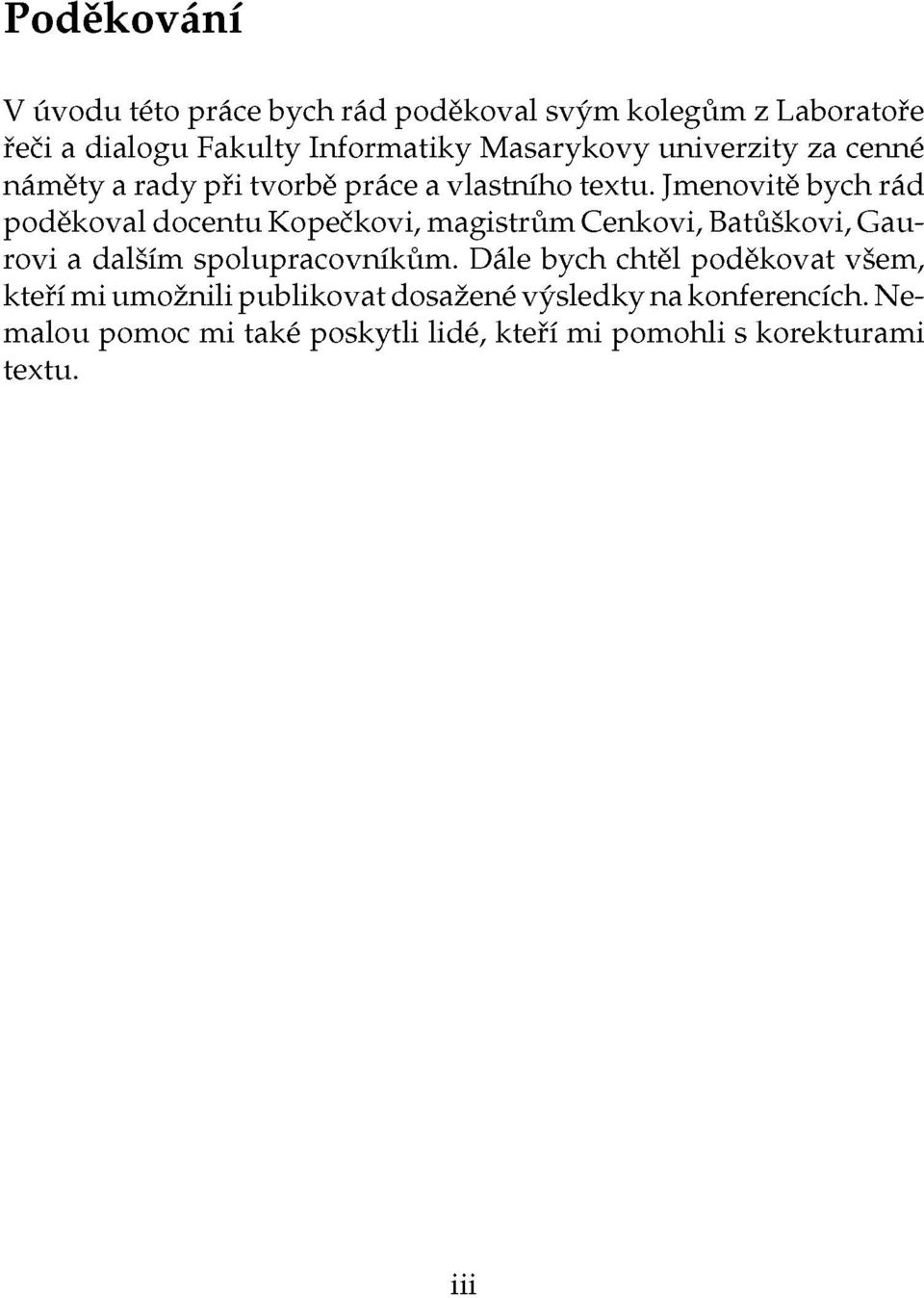 Poděkování

V úvodu této práce bych rád poděkoval svým kolegům z Laboratoře řeči a dialogu Fakulty Informatiky Masarykovy univerzity za cenné náměty a rady při tvorbě práce a vlastního textu. Jmenovitě bych rád poděkoval docentu Kopečkovi, magistrům Cenkovi, Batůškovi, Gaurovi a dalším spolupracovníkům. Dále bych chtěl poděkovat všem, kteří mi umožnili publikovat dosažené výsledky na konferencích. Nemalou pomoc mi také poskytli lidé, kteří mi pomohli s korekturami textu.

iii